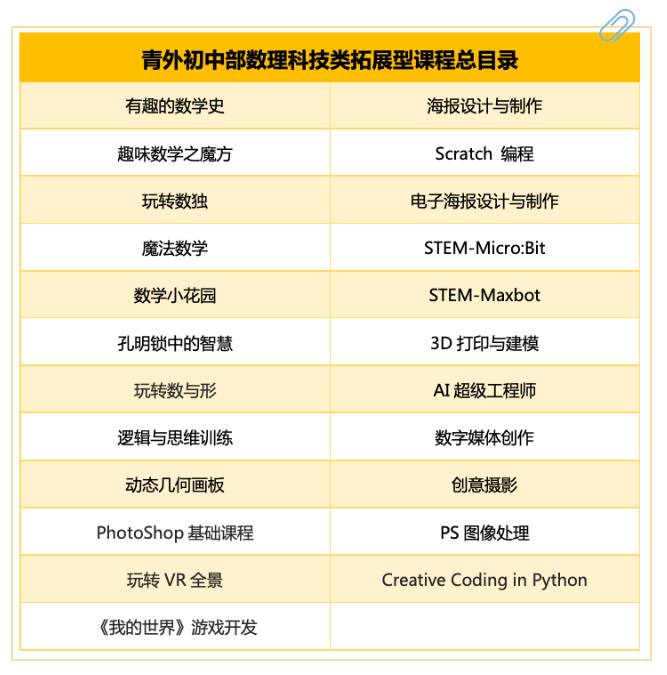 | 青外初中部数理科技类拓展型课程总目录 | |
|---|---|
| 有趣的数学史 | 海报设计与制作 |
| 趣味数学之魔方 | Scratch 编程 |
| 玩转数独 | 电子海报设计与制作 |
| 魔法数学 | STEM-Micro:Bit |
| 数学小花园 | STEM-Maxbot |
| 孔明锁中的智慧 | 3D 打印与建模 |
| 玩转数与形 | AI 超级工程师 |
| 逻辑与思维训练 | 数字媒体创作 |
| 动态几何画板 | 创意摄影 |
| PhotoShop 基础课程 | PS 图像处理 |
| 玩转 VR 全景 | Creative Coding in Python |
| 《我的世界》游戏开发 | |